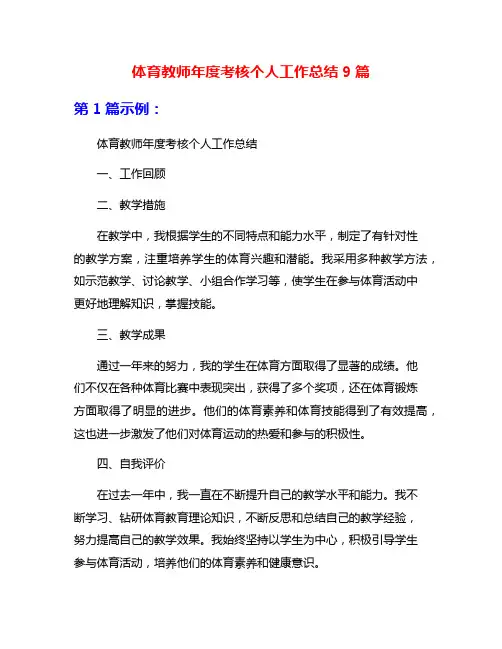 体育教师年度考核个人工作总结 9 篇

第 1 篇示例：

体育教师年度考核个人工作总结

一、工作回顾

二、教学措施

在教学中，我根据学生的不同特点和能力水平，制定了有针对性的教学方案，注重培养学生的体育兴趣和潜能。我采用多种教学方法，如示范教学、讨论教学、小组合作学习等，使学生在参与体育活动中更好地理解知识，掌握技能。

三、教学成果

通过一年来的努力，我的学生在体育方面取得了显著的成绩。他们不仅在各种体育比赛中表现突出，获得了多个奖项，还在体育锻炼方面取得了明显的进步。他们的体育素养和体育技能得到了有效提高，这也进一步激发了他们对体育运动的热爱和参与的积极性。

四、自我评价

在过去一年中，我一直在不断提升自己的教学水平和能力。我不断学习、钻研体育教育理论知识，不断反思和总结自己的教学经验，努力提高自己的教学效果。我始终坚持以学生为中心，积极引导学生参与体育活动，培养他们的体育素养和健康意识。